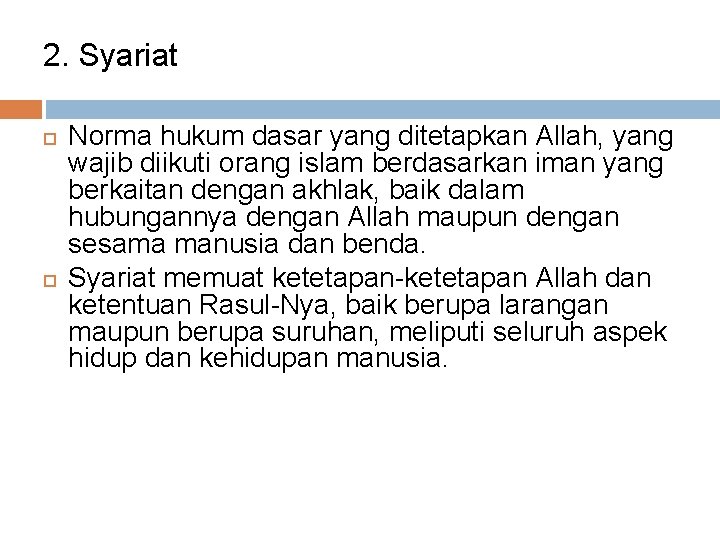 2. Syariat

Norma hukum dasar yang ditetapkan Allah, yang wajib diikuti orang islam berdasarkan iman yang berkaitan dengan akhlak, baik dalam hubungannya dengan Allah maupun dengan sesama manusia dan benda.

Syariat memuat ketetapan-ketetapan Allah dan ketentuan Rasul-Nya, baik berupa larangan maupun berupa suruhan, meliputi seluruh aspek hidup dan kehidupan manusia.